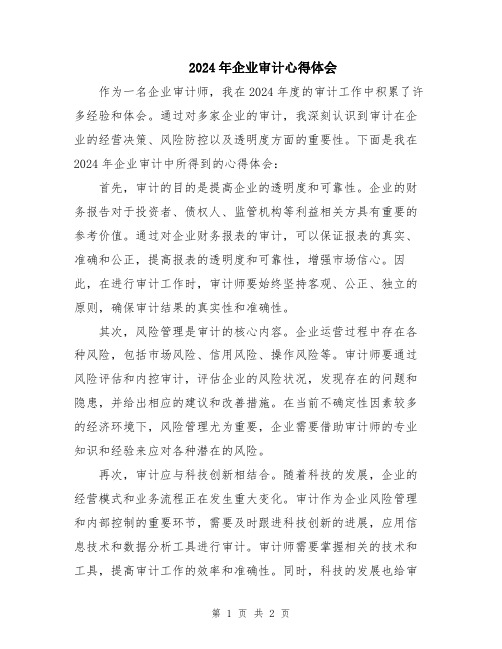 2024年企业审计心得体会

作为一名企业审计师，我在2024年度的审计工作中积累了许多经验和体会。通过对多家企业的审计，我深刻认识到审计在企业的经营决策、风险防控以及透明度方面的重要性。下面是我在2024年企业审计中所得到的心得体会：

首先，审计的目的是提高企业的透明度和可靠性。企业的财务报告对于投资者、债权人、监管机构等利益相关方具有重要的参考价值。通过对企业财务报表的审计，可以保证报表的真实、准确和公正，提高报表的透明度和可靠性，增强市场信心。因此，在进行审计工作时，审计师要始终坚持客观、公正、独立的原则，确保审计结果的真实性和准确性。

其次，风险管理是审计的核心内容。企业运营过程中存在各种风险，包括市场风险、信用风险、操作风险等。审计师要通过风险评估和内控审计，评估企业的风险状况，发现存在的问题和隐患，并给出相应的建议和改善措施。在当前不确定性因素较多的经济环境下，风险管理尤为重要，企业需要借助审计师的专业知识和经验来应对各种潜在的风险。

再次，审计应与科技创新相结合。随着科技的发展，企业的经营模式和业务流程正在发生重大变化。审计作为企业风险管理和内部控制的重要环节，需要及时跟进科技创新的进展，应用信息技术和数据分析工具进行审计。审计师需要掌握相关的技术和工具，提高审计工作的效率和准确性。同时，科技的发展也给审

第 1 页 共 2 页